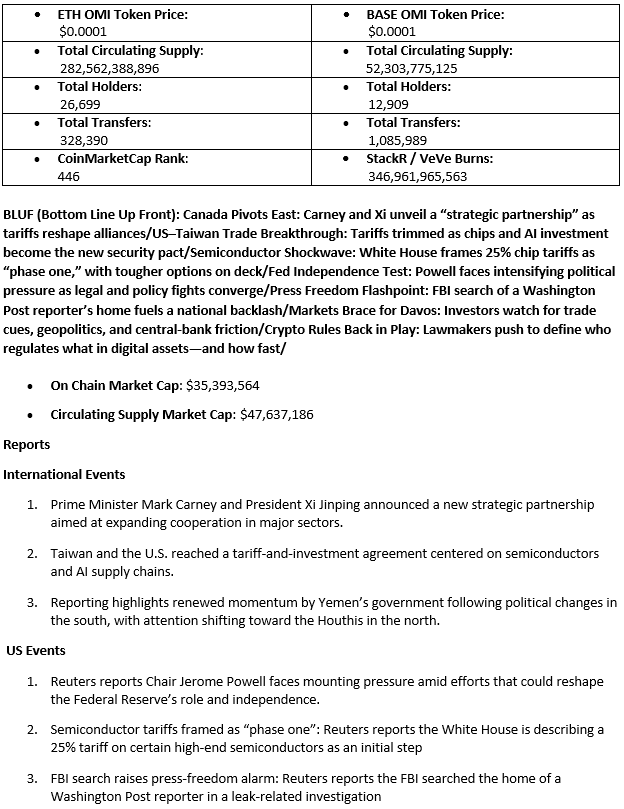 | • ETH OMI Token Price: $0.0001 | • BASE OMI Token Price: $0.0001 |
|---|---|
| • Total Circulating Supply: 282,562,388,896 | • Total Circulating Supply: 52,303,775,125 |
| • Total Holders: 26,699 | • Total Holders: 12,909 |
| • Total Transfers: 328,390 | • Total Transfers: 1,085,989 |
| • CoinMarketCap Rank: 446 | • StackR / VeVe Burns: 346,961,965,563 |

BLUF (Bottom Line Up Front): Canada Pivots East: Carney and Xi unveil a “strategic partnership” as tariffs reshape alliances/US–Taiwan Trade Breakthrough: Tariffs trimmed as chips and AI investment become the new security pact/Semiconductor Shockwave: White House frames 25% chip tariffs as “phase one,” with tougher options on deck/Fed Independence Test: Powell faces intensifying political pressure as legal and policy fights converge/Press Freedom Flashpoint: FBI search of a Washington Post reporter’s home fuels a national backlash/Markets Brace for Davos: Investors watch for trade cues, geopolitics, and central-bank friction/Crypto Rules Back in Play: Lawmakers push to define who regulates what in digital assets—and how fast/

• On Chain Market Cap: $35,393,564

• Circulating Supply Market Cap: $47,637,186

Reports

International Events

1. Prime Minister Mark Carney and President Xi Jinping announced a new strategic partnership aimed at expanding cooperation in major sectors.

2. Taiwan and the U.S. reached a tariff-and-investment agreement centered on semiconductors and AI supply chains.

3. Reporting highlights renewed momentum by Yemen’s government following political changes in the south, with attention shifting toward the Houthis in the north.

US Events

1. Reuters reports Chair Jerome Powell faces mounting pressure amid efforts that could reshape the Federal Reserve’s role and independence.

2. Semiconductor tariffs framed as “phase one”: Reuters reports the White House is describing a 25% tariff on certain high-end semiconductors as an initial step

3. FBI search raises press-freedom alarm: Reuters reports the FBI searched the home of a Washington Post reporter in a leak-related investigation